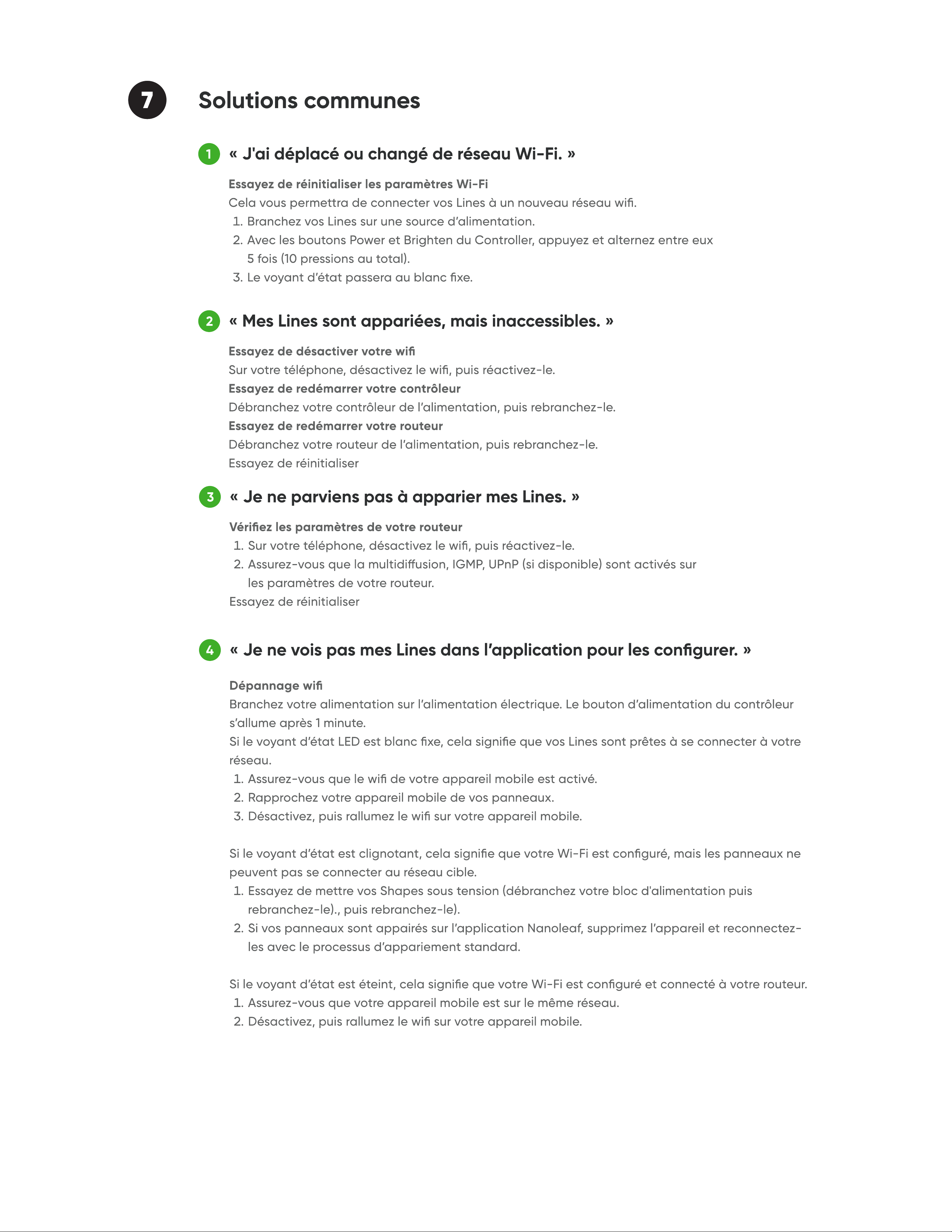 7

Solutions communes

1 « J'ai déplacé ou changé de réseau Wi-Fi. »

Essayez de réinitialiser les paramètres Wi-Fi
Cela vous permettra de connecter vos Lines à un nouveau réseau wifi.
1. Branchez vos Lines sur une source d'alimentation.
2. Avec les boutons Power et Brighten du Controller, appuyez et alternez entre eux 5 fois (10 pressions au total).
3. Le voyant d'état passera au blanc fixe.

2 « Mes Lines sont appariées, mais inaccessibles. »

Essayez de désactiver votre wifi
Sur votre téléphone, désactivez le wifi, puis réactivez-le.
Essayez de redémarrer votre contrôleur
Débranchez votre contrôleur de l'alimentation, puis rebranchez-le.
Essayez de redémarrer votre routeur
Débranchez votre routeur de l'alimentation, puis rebranchez-le.
Essayez de réinitialiser

3 « Je ne parviens pas à apparier mes Lines. »

Vérifiez les paramètres de votre routeur
1. Sur votre téléphone, désactivez le wifi, puis réactivez-le.
2. Assurez-vous que la multidiffusion, IGMP, UPnP (si disponible) sont activés sur les paramètres de votre routeur.
Essayez de réinitialiser

4 « Je ne vois pas mes Lines dans l'application pour les configurer. »

Dépannage wifi
Branchez votre alimentation sur l'alimentation électrique. Le bouton d'alimentation du contrôleur s'allume après 1 minute.
Si le voyant d'état LED est blanc fixe, cela signifie que vos Lines sont prêtes à se connecter à votre réseau.
1. Assurez-vous que le wifi de votre appareil mobile est activé.
2. Rapprochez votre appareil mobile de vos panneaux.
3. Désactivez, puis rallumez le wifi sur votre appareil mobile.

Si le voyant d'état est clignotant, cela signifie que votre Wi-Fi est configuré, mais les panneaux ne peuvent pas se connecter au réseau cible.
1. Essayez de mettre vos Shapes sous tension (débranchez votre bloc d'alimentation puis rebranchez-le)., puis rebranchez-le).
2. Si vos panneaux sont appairés sur l'application Nanoleaf, supprimez l'appareil et reconnectez-les avec le processus d'appariement standard.

Si le voyant d'état est éteint, cela signifie que votre Wi-Fi est configuré et connecté à votre routeur.
1. Assurez-vous que votre appareil mobile est sur le même réseau.
2. Désactivez, puis rallumez le wifi sur votre appareil mobile.